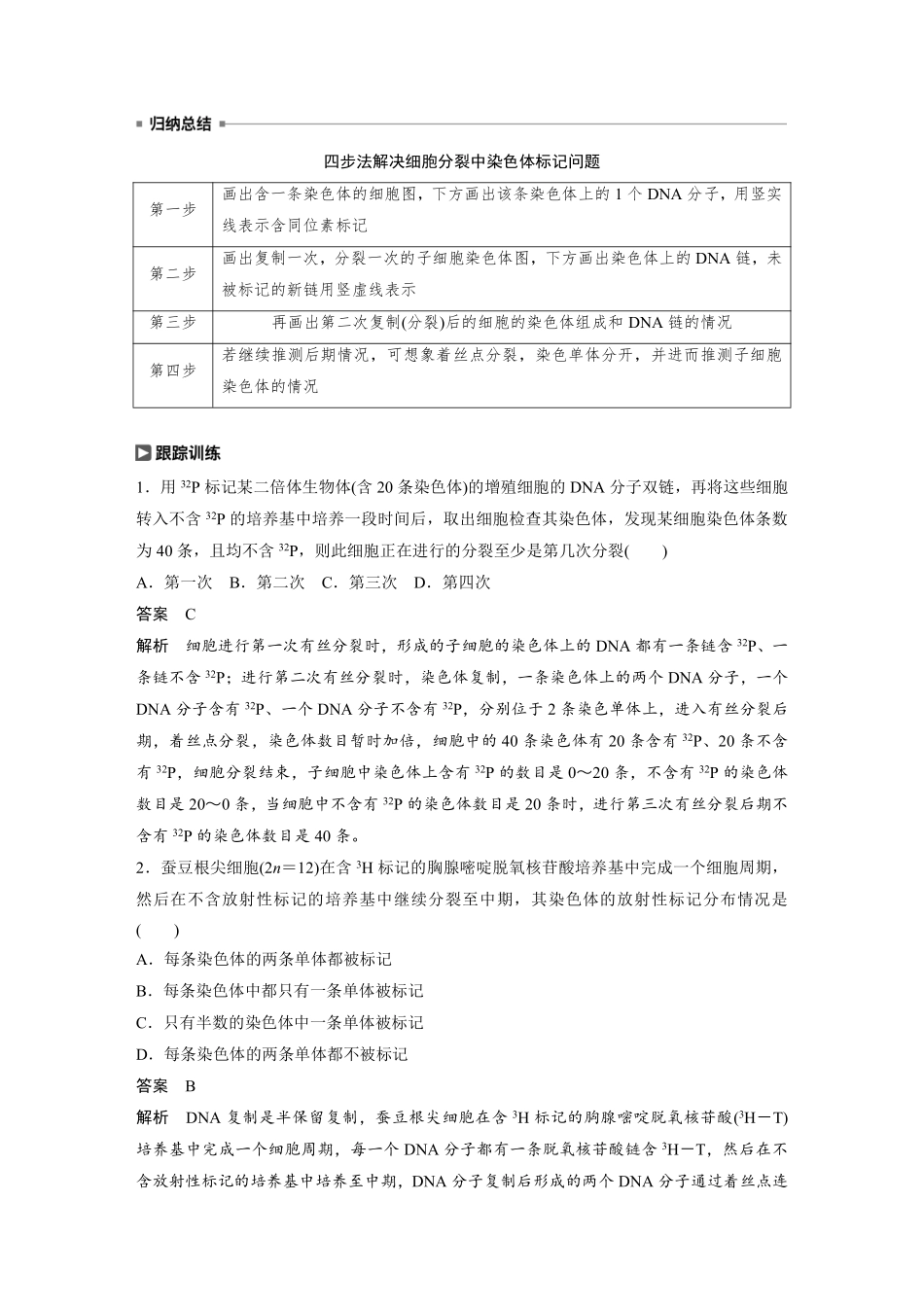 归纳总结

四步法解决细胞分裂中染色体标记问题

| 第一步 | 画出含一条染色体的细胞图，下方画出该条染色体上的 1 个 DNA 分子，用竖实线表示含同位素标记 |
|---|---|
| 第二步 | 画出复制一次，分裂一次的子细胞染色体图，下方画出染色体上的 DNA 链，未被标记的新链用竖虚线表示 |
| 第三步 | 再画出第二次复制(分裂)后的细胞的染色体组成和 DNA 链的情况 |
| 第四步 | 若继续推测后期情况，可想象着丝点分裂，染色单体分开，并进而推测子细胞染色体的情况 |

跟踪训练

1．用 $^{32}P$ 标记某二倍体生物体(含 20 条染色体)的增殖细胞的 DNA 分子双链，再将这些细胞转入不含 $^{32}P$ 的培养基中培养一段时间后，取出细胞检查其染色体，发现某细胞染色体条数为 40 条，且均不含 $^{32}P$，则此细胞正在进行的分裂至少是第几次分裂(　　)

A．第一次　B．第二次　C．第三次　D．第四次

答案　C

解析　细胞进行第一次有丝分裂时，形成的子细胞的染色体上的 DNA 都有一条链含 $^{32}P$、一条链不含 $^{32}P$；进行第二次有丝分裂时，染色体复制，一条染色体上的两个 DNA 分子，一个 DNA 分子含有 $^{32}P$、一个 DNA 分子不含有 $^{32}P$，分别位于 2 条染色单体上，进入有丝分裂后期，着丝点分裂，染色体数目暂时加倍，细胞中的 40 条染色体有 20 条含有 $^{32}P$、20 条不含有 $^{32}P$，细胞分裂结束，子细胞中染色体上含有 $^{32}P$ 的数目是 0～20 条，不含有 $^{32}P$ 的染色体数目是 20～0 条，当细胞中不含有 $^{32}P$ 的染色体数目是 20 条时，进行第三次有丝分裂后期不含有 $^{32}P$ 的染色体数目是 40 条。

2．蚕豆根尖细胞($2n=12$)在含 $^{3}H$ 标记的胸腺嘧啶脱氧核苷酸培养基中完成一个细胞周期，然后在不含放射性标记的培养基中继续分裂至中期，其染色体的放射性标记分布情况是(　　)

A．每条染色体的两条单体都被标记

B．每条染色体中都只有一条单体被标记

C．只有半数的染色体中一条单体被标记

D．每条染色体的两条单体都不被标记

答案　B

解析　DNA 复制是半保留复制，蚕豆根尖细胞在含 $^{3}H$ 标记的胸腺嘧啶脱氧核苷酸($^{3}H-T$)培养基中完成一个细胞周期，每一个 DNA 分子都有一条脱氧核苷酸链含 $^{3}H-T$，然后在不含放射性标记的培养基中培养至中期，DNA 分子复制后形成的两个 DNA 分子通过着丝点连